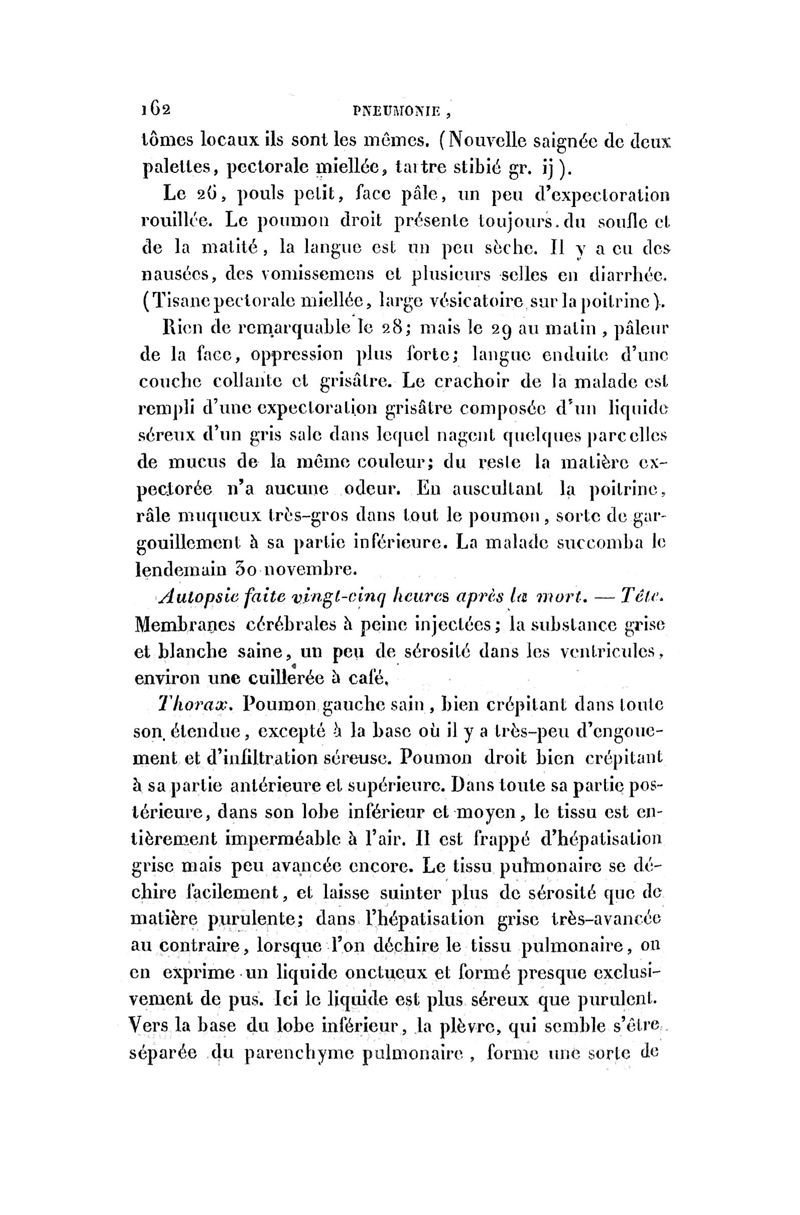 162 PNEUMONIE,

tômes locaux ils sont les mêmes. (Nouvelle saignée de deux palettes, pectorale miellée, tartre stibié gr. ij).

Le 26, pouls petit, face pâle, un peu d'expectoration rouillée. Le poumon droit présente toujours du soufle et de la matité, la langue est un peu sèche. Il y a eu des nausées, des vomissemens et plusieurs selles en diarrhée. (Tisane pectorale miellée, large vésicatoire sur la poitrine).

Rien de remarquable le 28; mais le 29 au matin, pâleur de la face, oppression plus forte; langue enduite d'une couche collante et grisâtre. Le crachoir de la malade est rempli d'une expectoration grisâtre composée d'un liquide séreux d'un gris sale dans lequel nagent quelques parcelles de mucus de la même couleur; du reste la matière expectorée n'a aucune odeur. En auscultant la poitrine, râle muqueux très-gros dans tout le poumon, sorte de gargouillement à sa partie inférieure. La malade succomba le lendemain 30 novembre.

Autopsie faite vingt-cinq heures après la mort. — Tête. Membranes cérébrales à peine injectées; la substance grise et blanche saine, un peu de sérosité dans les ventricules, environ une cuillerée à café.

Thorax. Poumon gauche sain, bien crépitant dans toute son étendue, excepté à la base où il y a très-peu d'engouement et d'infiltration séreuse. Poumon droit bien crépitant à sa partie antérieure et supérieure. Dans toute sa partie postérieure, dans son lobe inférieur et moyen, le tissu est entièrement imperméable à l'air. Il est frappé d'hépatisation grise mais peu avancée encore. Le tissu pulmonaire se déchire facilement, et laisse suinter plus de sérosité que de matière purulente; dans l'hépatisation grise très-avancée au contraire, lorsque l'on déchire le tissu pulmonaire, on en exprime un liquide onctueux et formé presque exclusivement de pus. Ici le liquide est plus séreux que purulent. Vers la base du lobe inférieur, la plèvre, qui semble s'être séparée du parenchyme pulmonaire, forme une sorte de